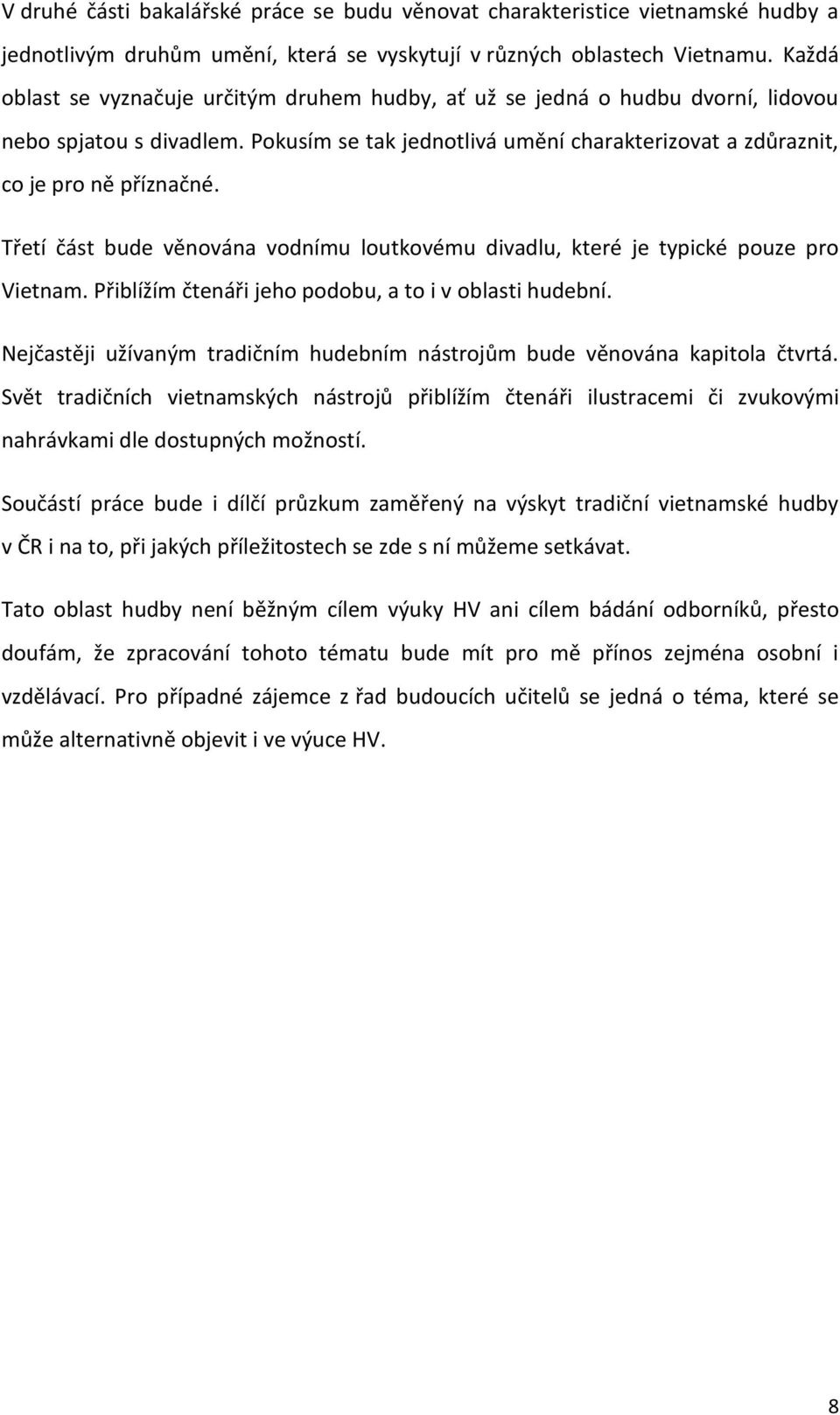 V druhé části bakalářské práce se budu věnovat charakteristice vietnamské hudby a jednotlivým druhům umění, která se vyskytují v různých oblastech Vietnamu. Každá oblast se vyznačuje určitým druhem hudby, ať už se jedná o hudbu dvorní, lidovou nebo spjatou s divadlem. Pokusím se tak jednotlivá umění charakterizovat a zdůraznit, co je pro ně příznačné.

Třetí část bude věnována vodnímu loutkovému divadlu, které je typické pouze pro Vietnam. Přiblížím čtenáři jeho podobu, a to i v oblasti hudební.

Nejčastěji užívaným tradičním hudebním nástrojům bude věnována kapitola čtvrtá. Svět tradičních vietnamských nástrojů přiblížím čtenáři ilustracemi či zvukovými nahrávkami dle dostupných možností.

Součástí práce bude i dílčí průzkum zaměřený na výskyt tradiční vietnamské hudby v ČR i na to, při jakých příležitostech se zde s ní můžeme setkávat.

Tato oblast hudby není běžným cílem výuky HV ani cílem bádání odborníků, přesto doufám, že zpracování tohoto tématu bude mít pro mě přínos zejména osobní i vzdělávací. Pro případné zájemce z řad budoucích učitelů se jedná o téma, které se může alternativně objevit i ve výuce HV.

8